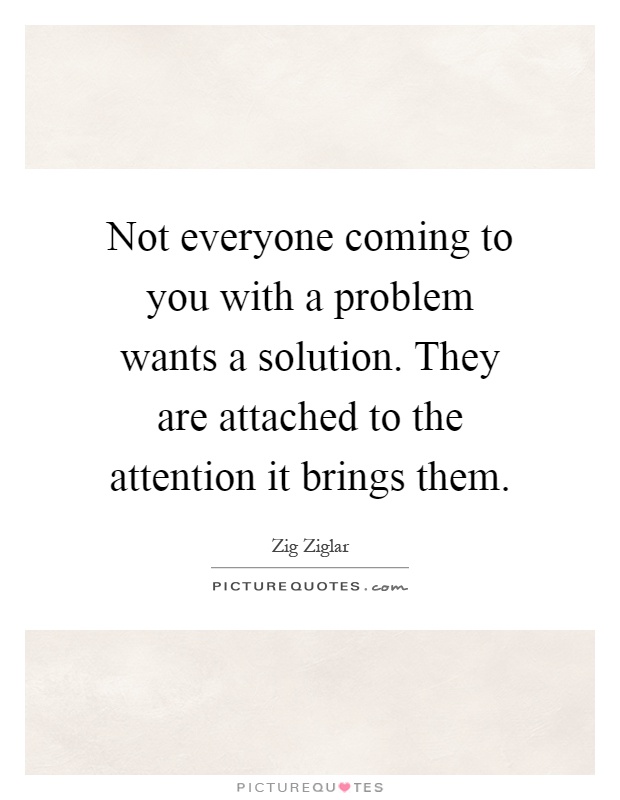 Not everyone coming to you with a problem wants a solution. They are attached to the attention it brings them.

Zig Ziglar

PICTUREQUOTES.com

PICTUREQUOTES